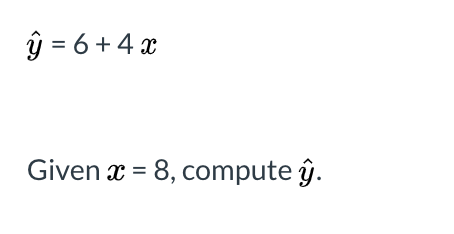 $\hat{y} = 6 + 4x$

Given $x = 8$, compute $\hat{y}$.